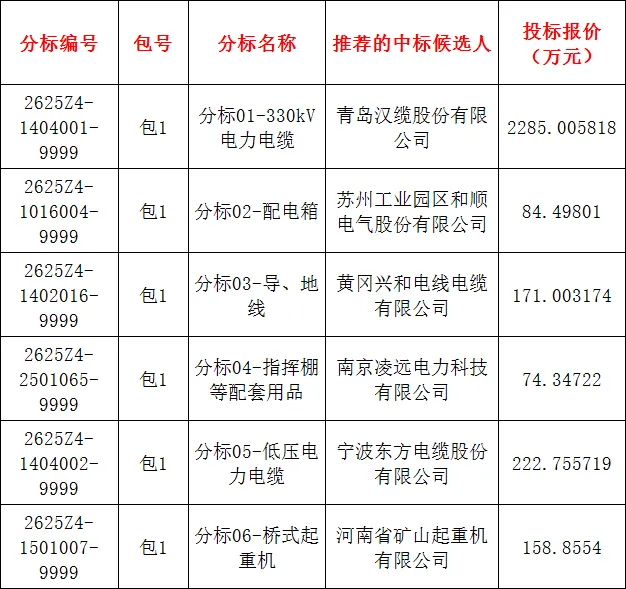 | 分标编号 | 包号 | 分标名称 | 推荐的中标候选人 | 投标报价（万元） |
|---|---|---|---|---|
| 2625Z4-1404001-9999 | 包1 | 分标01-330kV电力电缆 | 青岛汉缆股份有限公司 | 2285.005818 |
| 2625Z4-1016004-9999 | 包1 | 分标02-配电箱 | 苏州工业园区和顺电气股份有限公司 | 84.49801 |
| 2625Z4-1402016-9999 | 包1 | 分标03-导、地线 | 黄冈兴和电线电缆有限公司 | 171.003174 |
| 2625Z4-2501065-9999 | 包1 | 分标04-指挥棚等配套用品 | 南京凌远电力科技有限公司 | 74.34722 |
| 2625Z4-1404002-9999 | 包1 | 分标05-低压电力电缆 | 宁波东方电缆股份有限公司 | 222.755719 |
| 2625Z4-1501007-9999 | 包1 | 分标06-桥式起重机 | 河南省矿山起重机有限公司 | 158.8554 |